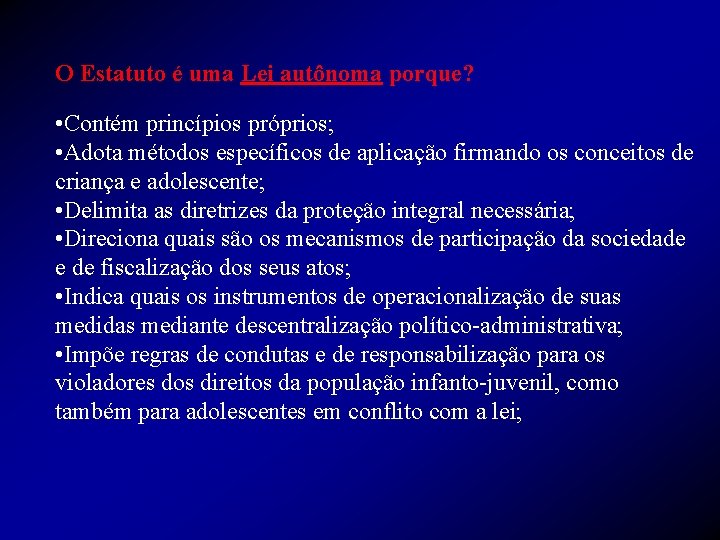 O Estatuto é uma Lei autônoma porque?

•Contém princípios próprios;
•Adota métodos específicos de aplicação firmando os conceitos de criança e adolescente;
•Delimita as diretrizes da proteção integral necessária;
•Direciona quais são os mecanismos de participação da sociedade e de fiscalização dos seus atos;
•Indica quais os instrumentos de operacionalização de suas medidas mediante descentralização político-administrativa;
•Impõe regras de condutas e de responsabilização para os violadores dos direitos da população infanto-juvenil, como também para adolescentes em conflito com a lei;